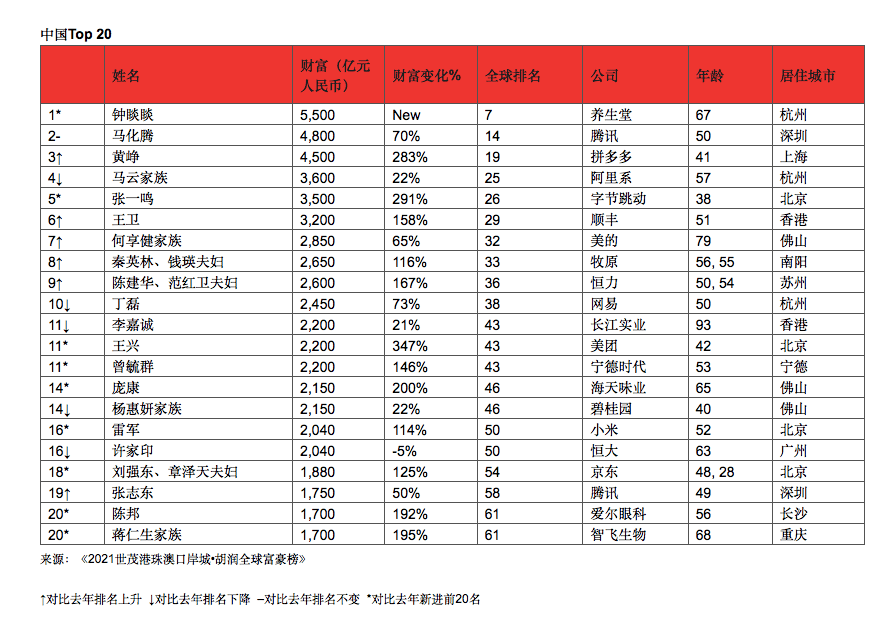 中国Top 20

| | 姓名 | 财富（亿元人民币） | 财富变化% | 全球排名 | 公司 | 年龄 | 居住城市 |
|---|---|---|---|---|---|---|---|
| 1* | 钟睒睒 | 5,500 | New | 7 | 养生堂 | 67 | 杭州 |
| 2- | 马化腾 | 4,800 | 70% | 14 | 腾讯 | 50 | 深圳 |
| 3↑ | 黄峥 | 4,500 | 283% | 19 | 拼多多 | 41 | 上海 |
| 4↓ | 马云家族 | 3,600 | 22% | 25 | 阿里系 | 57 | 杭州 |
| 5* | 张一鸣 | 3,500 | 291% | 26 | 字节跳动 | 38 | 北京 |
| 6↑ | 王卫 | 3,200 | 158% | 29 | 顺丰 | 51 | 香港 |
| 7↑ | 何享健家族 | 2,850 | 65% | 32 | 美的 | 79 | 佛山 |
| 8↑ | 秦英林、钱瑛夫妇 | 2,650 | 116% | 33 | 牧原 | 56, 55 | 南阳 |
| 9↑ | 陈建华、范红卫夫妇 | 2,600 | 167% | 36 | 恒力 | 50, 54 | 苏州 |
| 10↓ | 丁磊 | 2,450 | 73% | 38 | 网易 | 50 | 杭州 |
| 11↓ | 李嘉诚 | 2,200 | 21% | 43 | 长江实业 | 93 | 香港 |
| 11* | 王兴 | 2,200 | 347% | 43 | 美团 | 42 | 北京 |
| 11* | 曾毓群 | 2,200 | 146% | 43 | 宁德时代 | 53 | 宁德 |
| 14* | 庞康 | 2,150 | 200% | 46 | 海天味业 | 65 | 佛山 |
| 14↓ | 杨惠妍家族 | 2,150 | 22% | 46 | 碧桂园 | 40 | 佛山 |
| 16* | 雷军 | 2,040 | 114% | 50 | 小米 | 52 | 北京 |
| 16↓ | 许家印 | 2,040 | -5% | 50 | 恒大 | 63 | 广州 |
| 18* | 刘强东、章泽天夫妇 | 1,880 | 125% | 54 | 京东 | 48, 28 | 北京 |
| 19↑ | 张志东 | 1,750 | 50% | 58 | 腾讯 | 49 | 深圳 |
| 20* | 陈邦 | 1,700 | 192% | 61 | 爱尔眼科 | 56 | 长沙 |
| 20* | 蒋仁生家族 | 1,700 | 195% | 61 | 智飞生物 | 68 | 重庆 |

来源：《2021世茂港珠澳口岸城•胡润全球富豪榜》

↑对比去年排名上升 ↓对比去年排名下降 –对比去年排名不变 *对比去年新进前20名